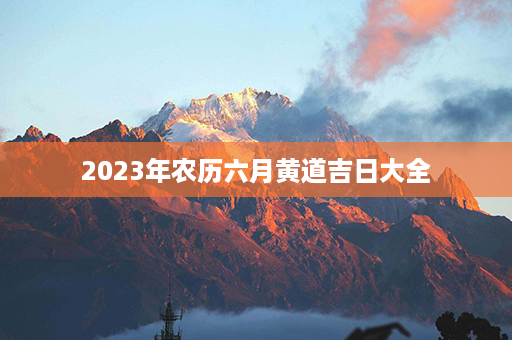 2023年农历六月黄道吉日大全